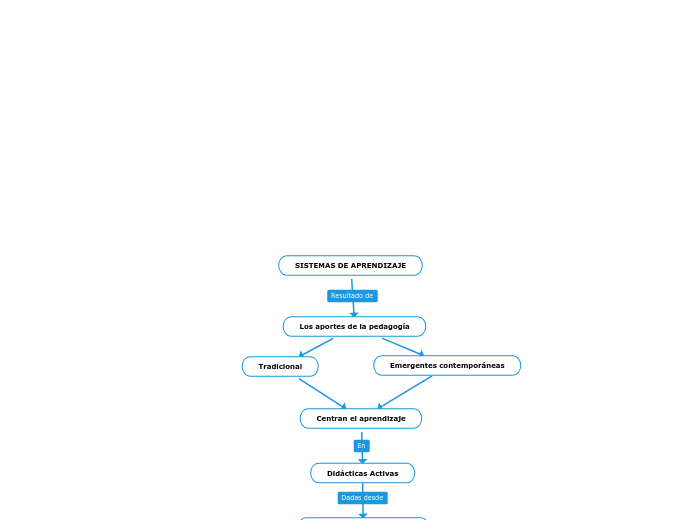 SISTEMAS DE APRENDIZAJE

Resultado de

Los aportes de la pedagogía

Tradicional

Emergentes contemporáneas

Centran el aprendizaje

En

Didácticas Activas

Dadas desde